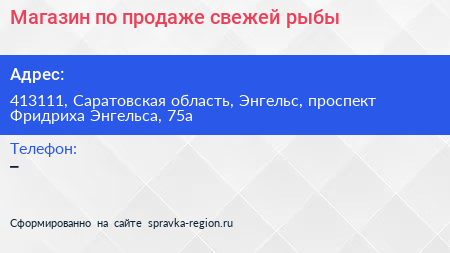 Магазин по продаже свежей рыбы

Адрес:

413111, Саратовская область, Энгельс, проспект Фридриха Энгельса, 75а

Телефон:

–

Сформированно на сайте spravka-region.ru